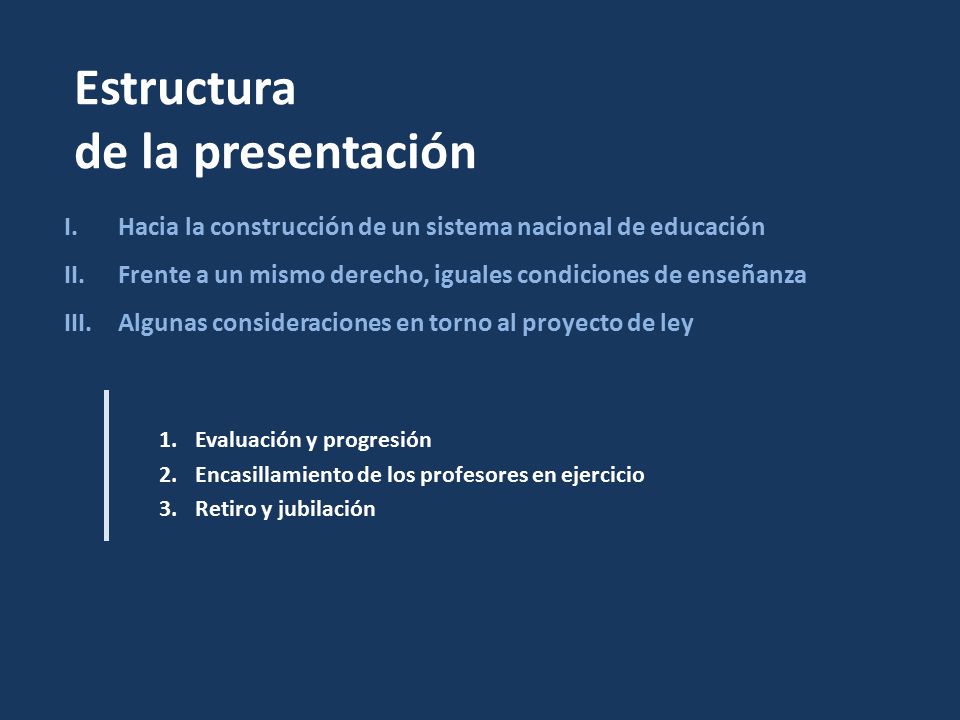 Estructura
de la presentación

I. Hacia la construcción de un sistema nacional de educación
II. Frente a un mismo derecho, iguales condiciones de enseñanza
III. Algunas consideraciones en torno al proyecto de ley

1. Evaluación y progresión
2. Encasillamiento de los profesores en ejercicio
3. Retiro y jubilación